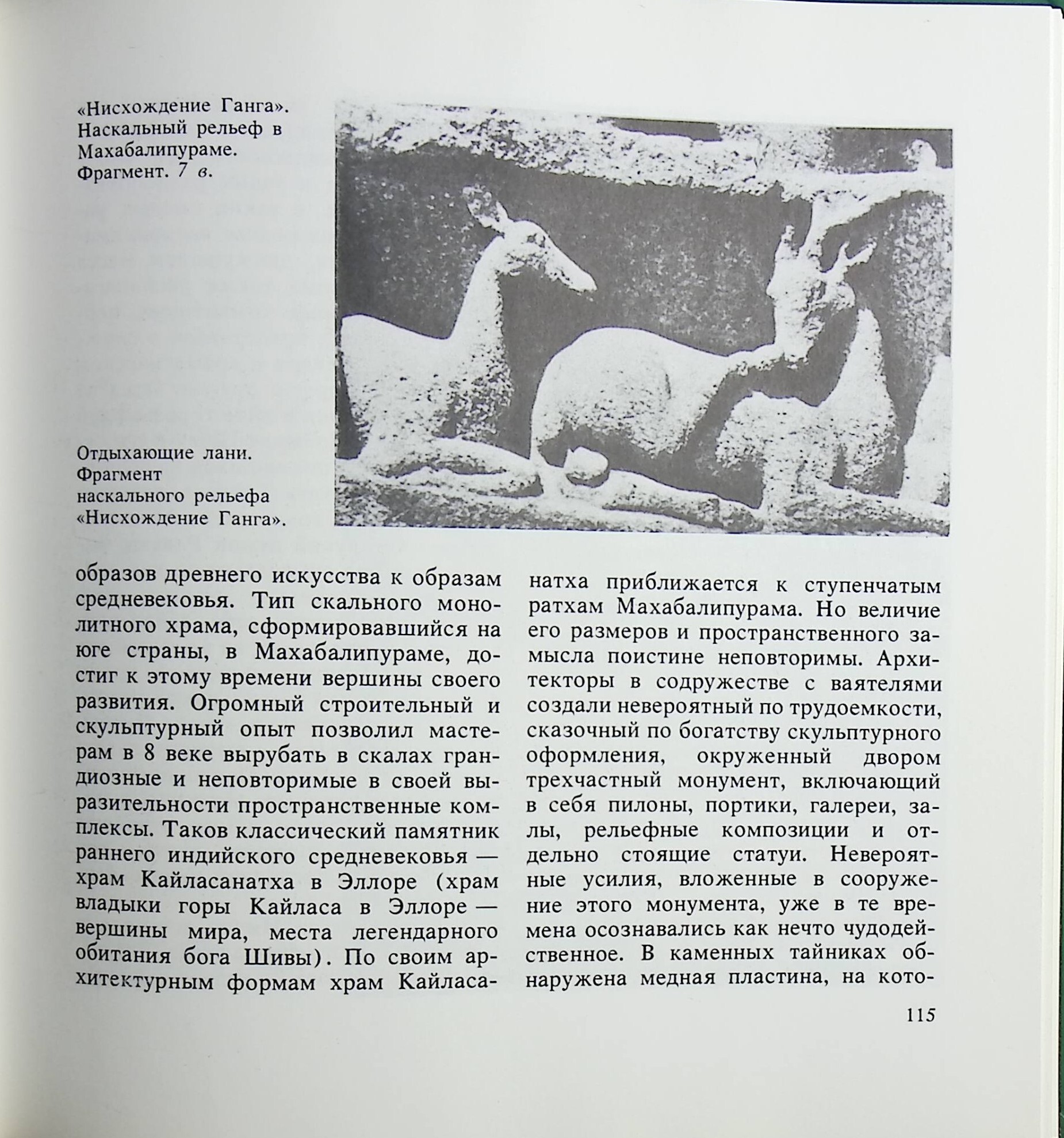 «Нисхождение Ганга». Наскальный рельеф в Махабалипураме. Фрагмент. 7 в.

Отдыхающие лани. Фрагмент наскального рельефа «Нисхождение Ганга».

образов древнего искусства к образам средневековья. Тип скального монолитного храма, сформировавшийся на юге страны, в Махабалипураме, достиг к этому времени вершины своего развития. Огромный строительный и скульптурный опыт позволил мастерам в 8 веке вырубать в скалах грандиозные и неповторимые в своей выразительности пространственные комплексы. Таков классический памятник раннего индийского средневековья — храм Кайласанатха в Эллоре (храм владыки горы Кайласа в Эллоре — вершины мира, места легендарного обитания бога Шивы). По своим архитектурным формам храм Кайласанатха приближается к ступенчатым ратхам Махабалипурама. Но величие его размеров и пространственного замысла поистине неповторимы. Архитекторы в содружестве с ваятелями создали невероятный по трудоемкости, сказочный по богатству скульптурного оформления, окруженный двором трехчастный монумент, включающий в себя пилоны, портики, галереи, залы, рельефные композиции и отдельно стоящие статуи. Невероятные усилия, вложенные в сооружение этого монумента, уже в те времена осознавались как нечто чудодейственное. В каменных тайниках обнаружена медная пластина, на кото-

115